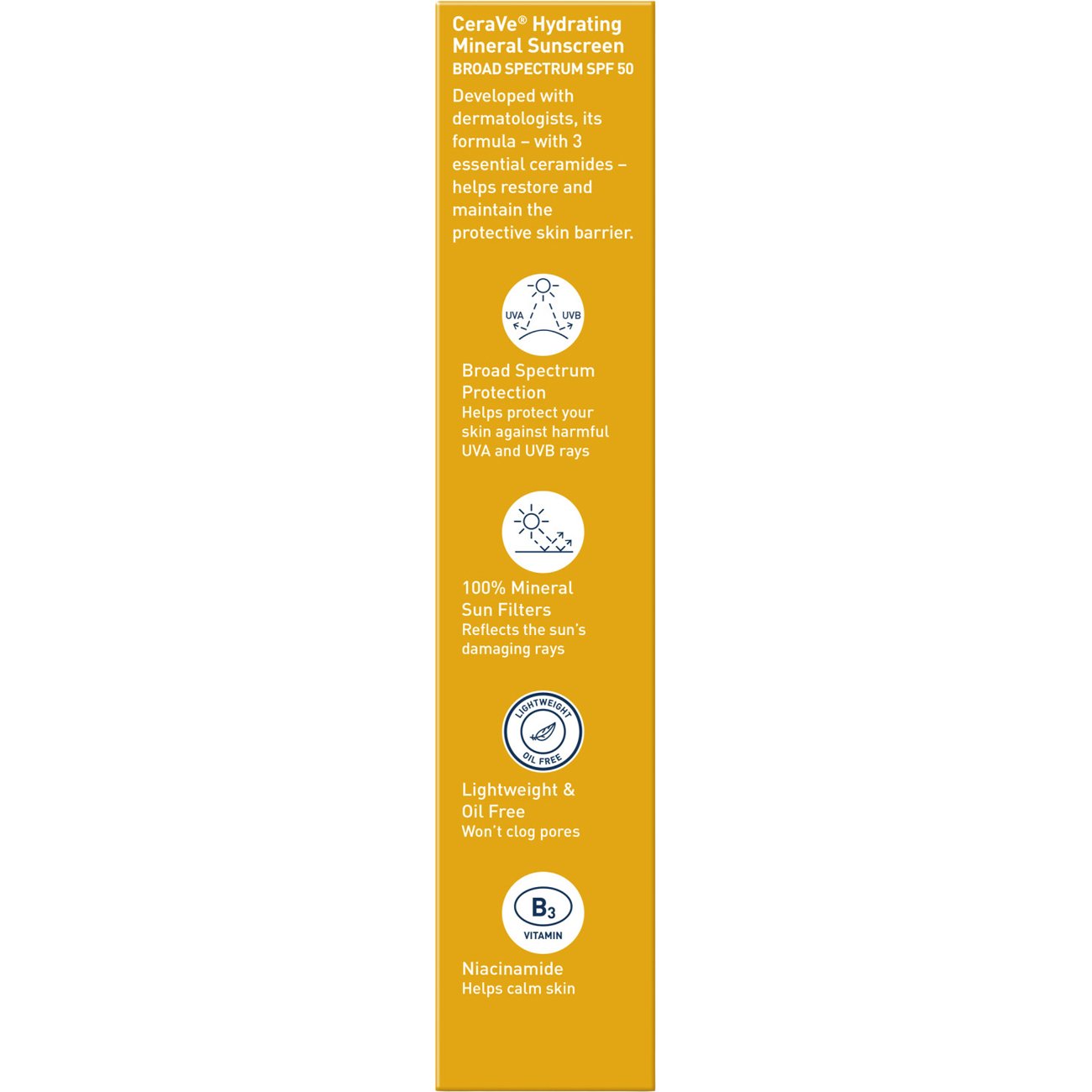 CeraVe® Hydrating Mineral Sunscreen
BROAD SPECTRUM SPF 50

Developed with dermatologists, its formula – with 3 essential ceramides – helps restore and maintain the protective skin barrier.

UVA UVB

Broad Spectrum Protection
Helps protect your skin against harmful UVA and UVB rays

100% Mineral Sun Filters
Reflects the sun's damaging rays

LIGHTWEIGHT OIL FREE

Lightweight & Oil Free
Won't clog pores

$B_3$
VITAMIN

Niacinamide
Helps calm skin